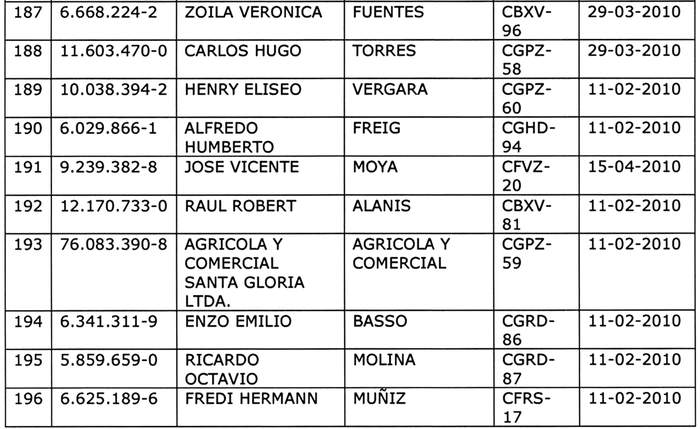 | 187 | 6.668.224-2 | ZOILA VERONICA | FUENTES | CBXV-96 | 29-03-2010 |
|---|---|---|---|---|---|
| 188 | 11.603.470-0 | CARLOS HUGO | TORRES | CGPZ-58 | 29-03-2010 |
| 189 | 10.038.394-2 | HENRY ELISEO | VERGARA | CGPZ-60 | 11-02-2010 |
| 190 | 6.029.866-1 | ALFREDO HUMBERTO | FREIG | CGHD-94 | 11-02-2010 |
| 191 | 9.239.382-8 | JOSE VICENTE | MOYA | CFVZ-20 | 15-04-2010 |
| 192 | 12.170.733-0 | RAUL ROBERT | ALANIS | CBXV-81 | 11-02-2010 |
| 193 | 76.083.390-8 | AGRICOLA Y COMERCIAL SANTA GLORIA LTDA. | AGRICOLA Y COMERCIAL | CGPZ-59 | 11-02-2010 |
| 194 | 6.341.311-9 | ENZO EMILIO | BASSO | CGRD-86 | 11-02-2010 |
| 195 | 5.859.659-0 | RICARDO OCTAVIO | MOLINA | CGRD-87 | 11-02-2010 |
| 196 | 6.625.189-6 | FREDI HERMANN | MUÑIZ | CFRS-17 | 11-02-2010 |